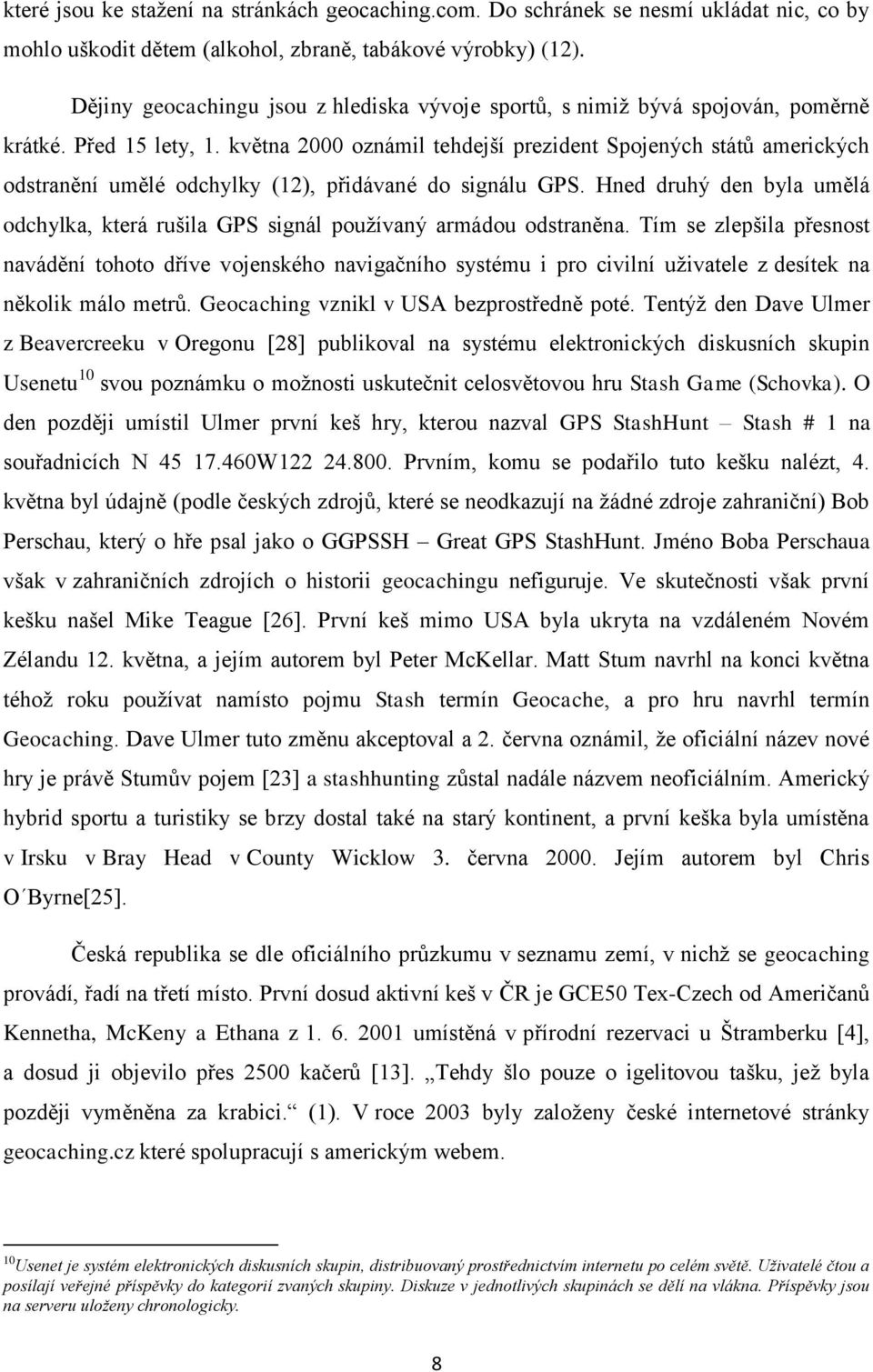 které jsou ke stažení na stránkách geocaching.com. Do schránek se nesmí ukládat nic, co by mohlo uškodit dětem (alkohol, zbraně, tabákové výrobky) (12).

Dějiny geocachingu jsou z hlediska vývoje sportů, s nimiž bývá spojován, poměrně krátké. Před 15 lety, 1. května 2000 oznámil tehdejší prezident Spojených států amerických odstranění umělé odchylky (12), přidávané do signálu GPS. Hned druhý den byla umělá odchylka, která rušila GPS signál používaný armádou odstraněna. Tím se zlepšila přesnost navádění tohoto dříve vojenského navigačního systému i pro civilní uživatele z desítek na několik málo metrů. Geocaching vznikl v USA bezprostředně poté. Tentýž den Dave Ulmer z Beavercreeku v Oregonu [28] publikoval na systému elektronických diskusních skupin Usenetu$^{10}$ svou poznámku o možnosti uskutečnit celosvětovou hru Stash Game (Schovka). O den později umístil Ulmer první keš hry, kterou nazval GPS StashHunt – Stash # 1 na souřadnicích N 45 17.460W122 24.800. Prvním, komu se podařilo tuto kešku nalézt, 4. května byl údajně (podle českých zdrojů, které se neodkazují na žádné zdroje zahraniční) Bob Perschau, který o hře psal jako o GGPSSH – Great GPS StashHunt. Jméno Boba Perschaua však v zahraničních zdrojích o historii geocachingu nefiguruje. Ve skutečnosti však první kešku našel Mike Teague [26]. První keš mimo USA byla ukryta na vzdáleném Novém Zélandu 12. května, a jejím autorem byl Peter McKellar. Matt Stum navrhl na konci května téhož roku používat namísto pojmu Stash termín Geocache, a pro hru navrhl termín Geocaching. Dave Ulmer tuto změnu akceptoval a 2. června oznámil, že oficiální název nové hry je právě Stumův pojem [23] a stashhunting zůstal nadále názvem neoficiálním. Americký hybrid sportu a turistiky se brzy dostal také na starý kontinent, a první keška byla umístěna v Irsku v Bray Head v County Wicklow 3. června 2000. Jejím autorem byl Chris O´Byrne[25].

Česká republika se dle oficiálního průzkumu v seznamu zemí, v nichž se geocaching provádí, řadí na třetí místo. První dosud aktivní keš v ČR je GCE50 Tex-Czech od Američanů Kennetha, McKeny a Ethana z 1. 6. 2001 umístěná v přírodní rezervaci u Štramberku [4], a dosud ji objevilo přes 2500 kačerů [13]. „Tehdy šlo pouze o igelitovou tašku, jež byla později vyměněna za krabici.“ (1). V roce 2003 byly založeny české internetové stránky geocaching.cz které spolupracují s americkým webem.

$^{10}$Usenet je systém elektronických diskusních skupin, distribuovaný prostřednictvím internetu po celém světě. Uživatelé čtou a posílají veřejné příspěvky do kategorií zvaných skupiny. Diskuze v jednotlivých skupinách se dělí na vlákna. Příspěvky jsou na serveru uloženy chronologicky.

8